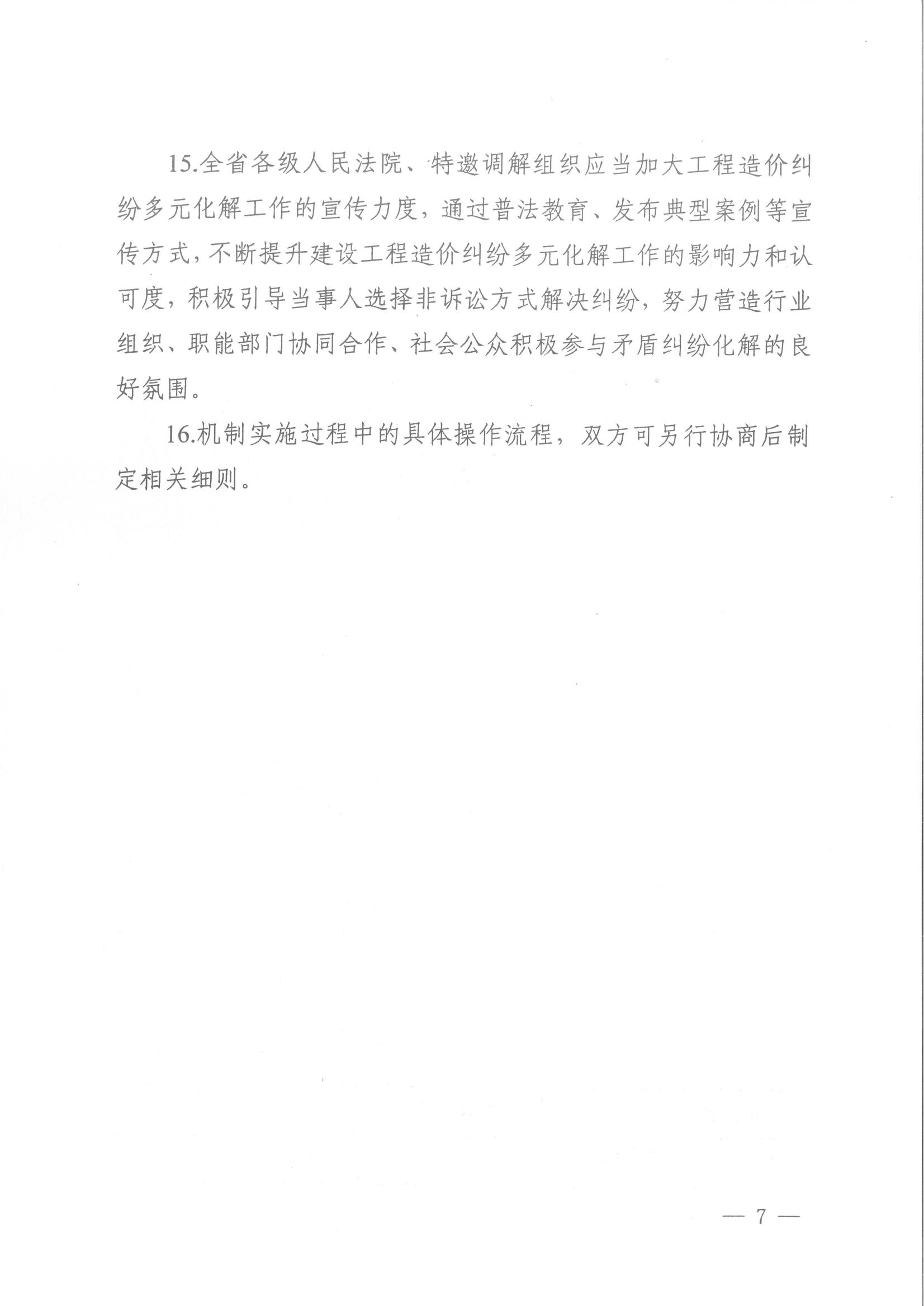 15.全省各级人民法院、特邀调解组织应当加大工程造价纠纷多元化解工作的宣传力度，通过普法教育、发布典型案例等宣传方式，不断提升建设工程造价纠纷多元化解工作的影响力和认可度，积极引导当事人选择非诉讼方式解决纠纷，努力营造行业组织、职能部门协同合作、社会公众积极参与矛盾纠纷化解的良好氛围。

16.机制实施过程中的具体操作流程，双方可另行协商后制定相关细则。

— 7 —